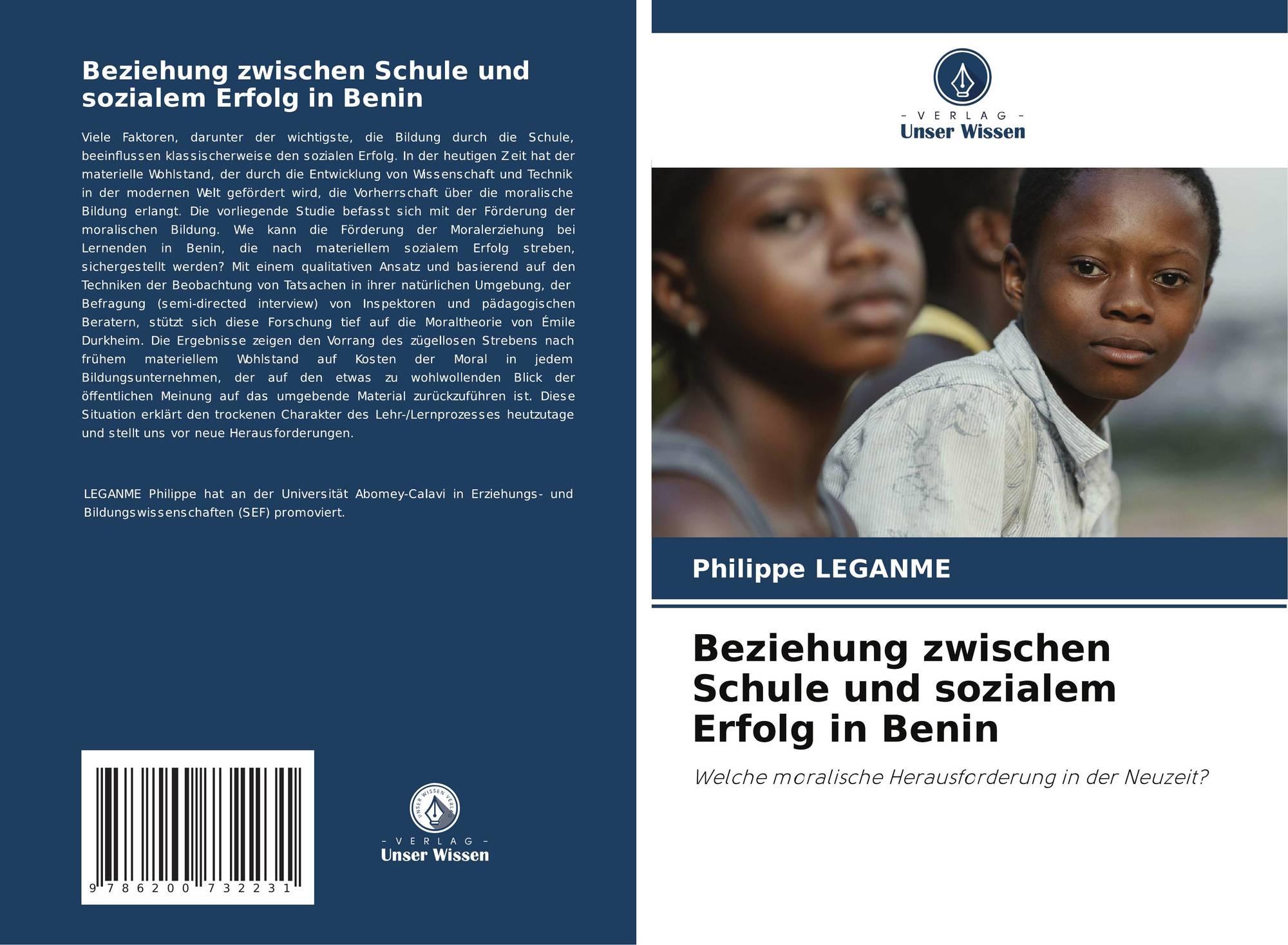 Beziehung zwischen Schule und sozialem Erfolg in Benin

Viele Faktoren, darunter der wichtigste, die Bildung durch die Schule, beeinflussen klassischerweise den sozialen Erfolg. In der heutigen Zeit hat der materielle Wohlstand, der durch die Entwicklung von Wissenschaft und Technik in der modernen Welt gefördert wird, die Vorherrschaft über die moralische Bildung erlangt. Die vorliegende Studie befasst sich mit der Förderung der moralischen Bildung. Wie kann die Förderung der Moralerziehung bei Lernenden in Benin, die nach materiellem sozialem Erfolg streben, sichergestellt werden? Mit einem qualitativen Ansatz und basierend auf den Techniken der Beobachtung von Tatsachen in ihrer natürlichen Umgebung, der Befragung (semi-directed interview) von Inspektoren und pädagogischen Beratern, stützt sich diese Forschung tief auf die Moraltheorie von Émile Durkheim. Die Ergebnisse zeigen den Vorrang des zügellosen Strebens nach frühem materiellem Wohlstand auf Kosten der Moral in jedem Bildungsunternehmen, der auf den etwas zu wohlwollenden Blick der öffentlichen Meinung auf das umgebende Material zurückzuführen ist. Diese Situation erklärt den trockenen Charakter des Lehr-/Lernprozesses heutzutage und stellt uns vor neue Herausforderungen.

LEGANME Philippe hat an der Universität Abomey-Calavi in Erziehungs- und Bildungswissenschaften (SEF) promoviert.

9 786200 732231

UNSER WISSEN VERLAG
- VERLAG -
Unser Wissen

- VERLAG -
Unser Wissen

Philippe LEGANME

Beziehung zwischen Schule und sozialem Erfolg in Benin

Welche moralische Herausforderung in der Neuzeit?